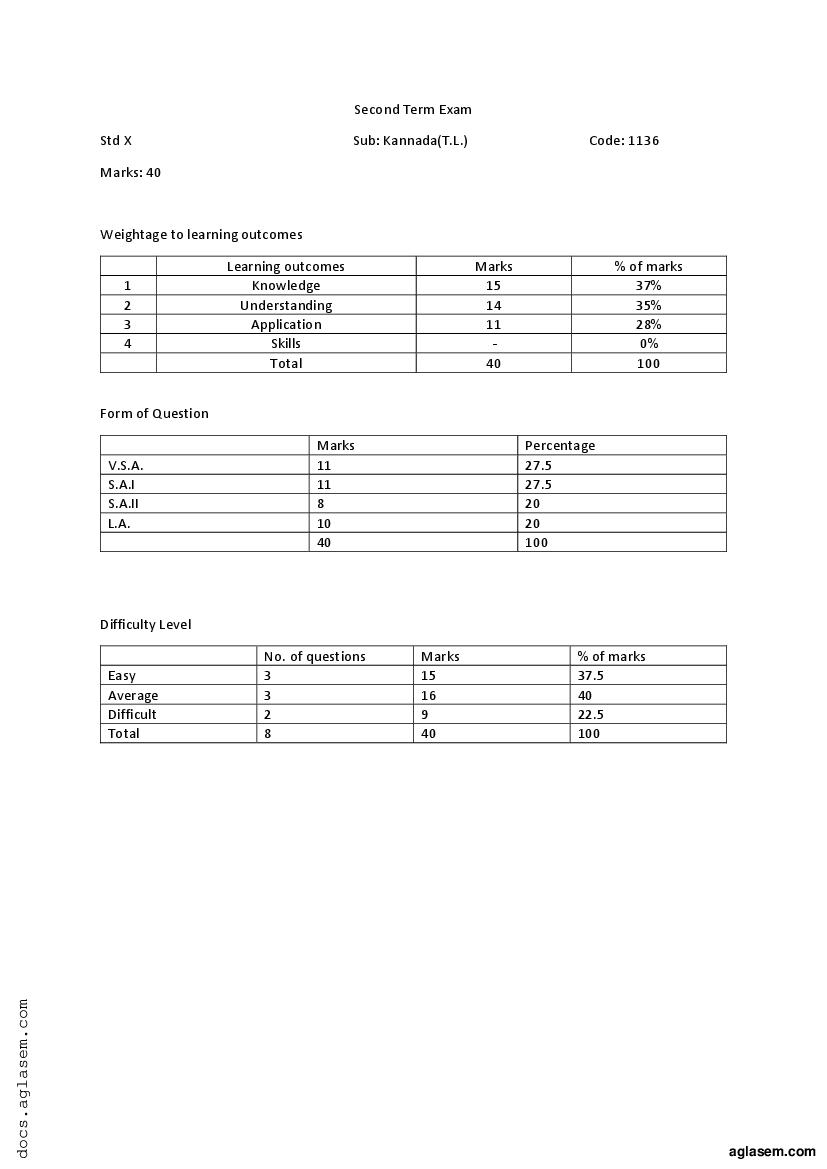 Second Term Exam

Std X Sub: Kannada(T.L.) Code: 1136

Marks: 40

Weightage to learning outcomes

| | Learning outcomes | Marks | % of marks |
|---|---|---|---|
| 1 | Knowledge | 15 | 37% |
| 2 | Understanding | 14 | 35% |
| 3 | Application | 11 | 28% |
| 4 | Skills | - | 0% |
| | Total | 40 | 100 |

Form of Question

| | Marks | Percentage |
|---|---|---|
| V.S.A. | 11 | 27.5 |
| S.A.I | 11 | 27.5 |
| S.A.II | 8 | 20 |
| L.A. | 10 | 20 |
| | 40 | 100 |

Difficulty Level

| | No. of questions | Marks | % of marks |
|---|---|---|---|
| Easy | 3 | 15 | 37.5 |
| Average | 3 | 16 | 40 |
| Difficult | 2 | 9 | 22.5 |
| Total | 8 | 40 | 100 |

docs.aglasem.com

aglasem.com